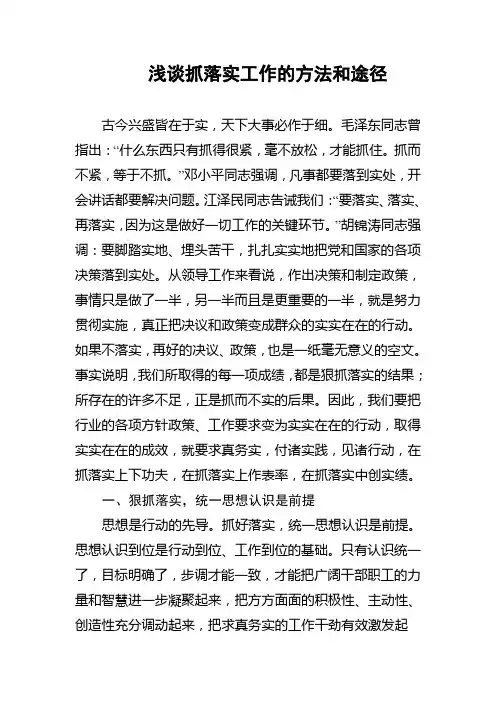 浅谈抓落实工作的方法和途径

古今兴盛皆在于实，天下大事必作于细。毛泽东同志曾指出：“什么东西只有抓得很紧，毫不放松，才能抓住。抓而不紧，等于不抓。”邓小平同志强调，凡事都要落到实处，开会讲话都要解决问题。江泽民同志告诫我们：“要落实、落实、再落实，因为这是做好一切工作的关键环节。”胡锦涛同志强调：要脚踏实地、埋头苦干，扎扎实实地把党和国家的各项决策落到实处。从领导工作来看说，作出决策和制定政策，事情只是做了一半，另一半而且是更重要的一半，就是努力贯彻实施，真正把决议和政策变成群众的实实在在的行动。如果不落实，再好的决议、政策，也是一纸毫无意义的空文。事实说明，我们所取得的每一项成绩，都是狠抓落实的结果；所存在的许多不足，正是抓而不实的后果。因此，我们要把行业的各项方针政策、工作要求变为实实在在的行动，取得实实在在的成效，就要求真务实，付诸实践，见诸行动，在抓落实上下功夫，在抓落实上作表率，在抓落实中创实绩。

一、狠抓落实，统一思想认识是前提

思想是行动的先导。抓好落实，统一思想认识是前提。思想认识到位是行动到位、工作到位的基础。只有认识统一了，目标明确了，步调才能一致，才能把广阔干部职工的力量和智慧进一步凝聚起来，把方方面面的积极性、主动性、创造性充分调动起来，把求真务实的工作干劲有效激发起